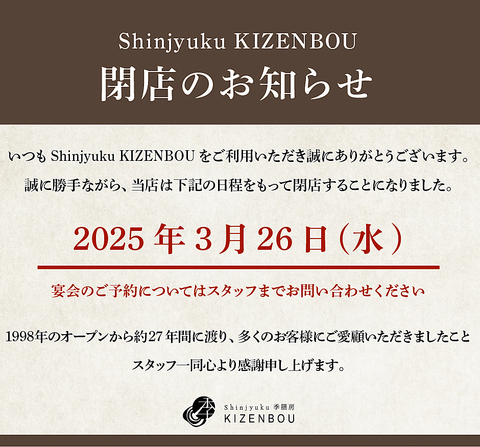 Shinjyuku KIZENBOU
閉店のお知らせ

いつも Shinjyuku KIZENBOU をご利用いただき誠にありがとうございます。
誠に勝手ながら、当店は下記の日程をもって閉店することになりました。

2025 年 3 月 26 日（水）

宴会のご予約についてはスタッフまでお問い合わせください

1998年のオープンから約27年間に渡り、多くのお客様にご愛顧いただきましたこと
スタッフ一同心より感謝申し上げます。

Shinjyuku 季膳房
KIZENBOU